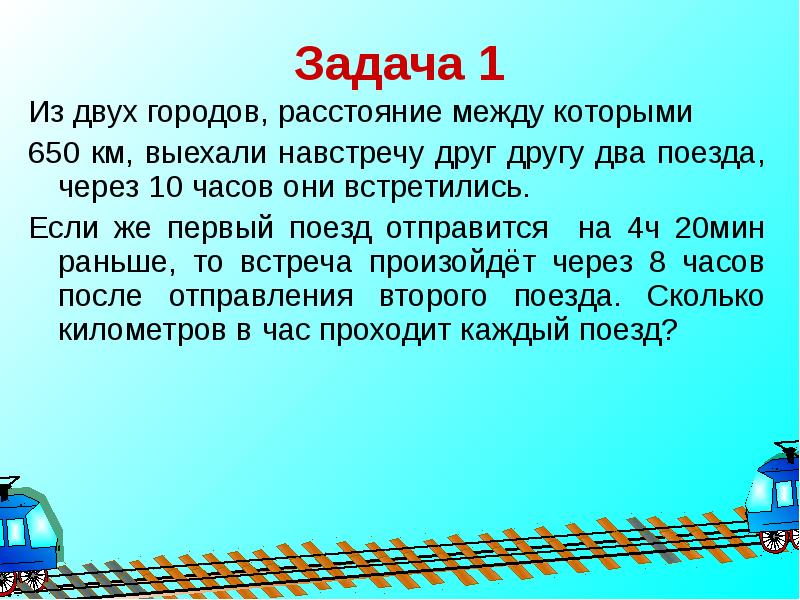 Задача 1

Из двух городов, расстояние между которыми 650 км, выехали навстречу друг другу два поезда, через 10 часов они встретились.

Если же первый поезд отправится на 4ч 20мин раньше, то встреча произойдёт через 8 часов после отправления второго поезда. Сколько километров в час проходит каждый поезд?